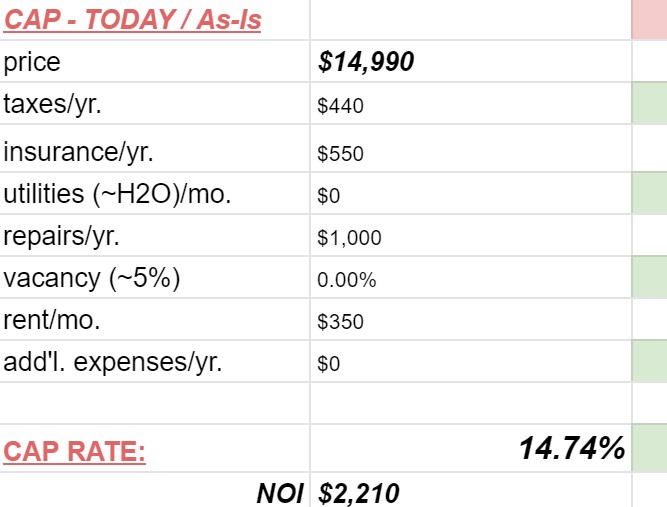 | CAP - TODAY / As-Is | |
|---|---|
| price | $14,990 |
| taxes/yr. | $440 |
| insurance/yr. | $550 |
| utilities (~H2O)/mo. | $0 |
| repairs/yr. | $1,000 |
| vacancy (~5%) | 0.00% |
| rent/mo. | $350 |
| add'l. expenses/yr. | $0 |
| | |
| CAP RATE: | 14.74% |
| NOI | $2,210 |